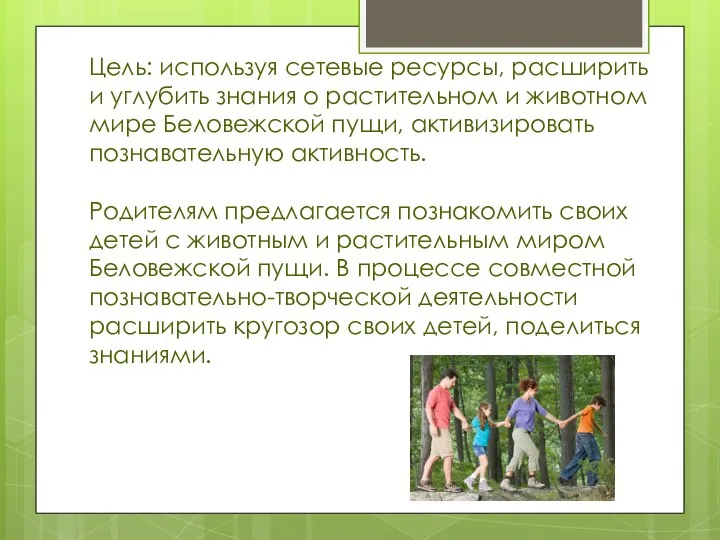 Цель: используя сетевые ресурсы, расширить и углубить знания о растительном и животном мире Беловежской пущи, активизировать познавательную активность.

Родителям предлагается познакомить своих детей с животным и растительным миром Беловежской пущи. В процессе совместной познавательно-творческой деятельности расширить кругозор своих детей, поделиться знаниями.